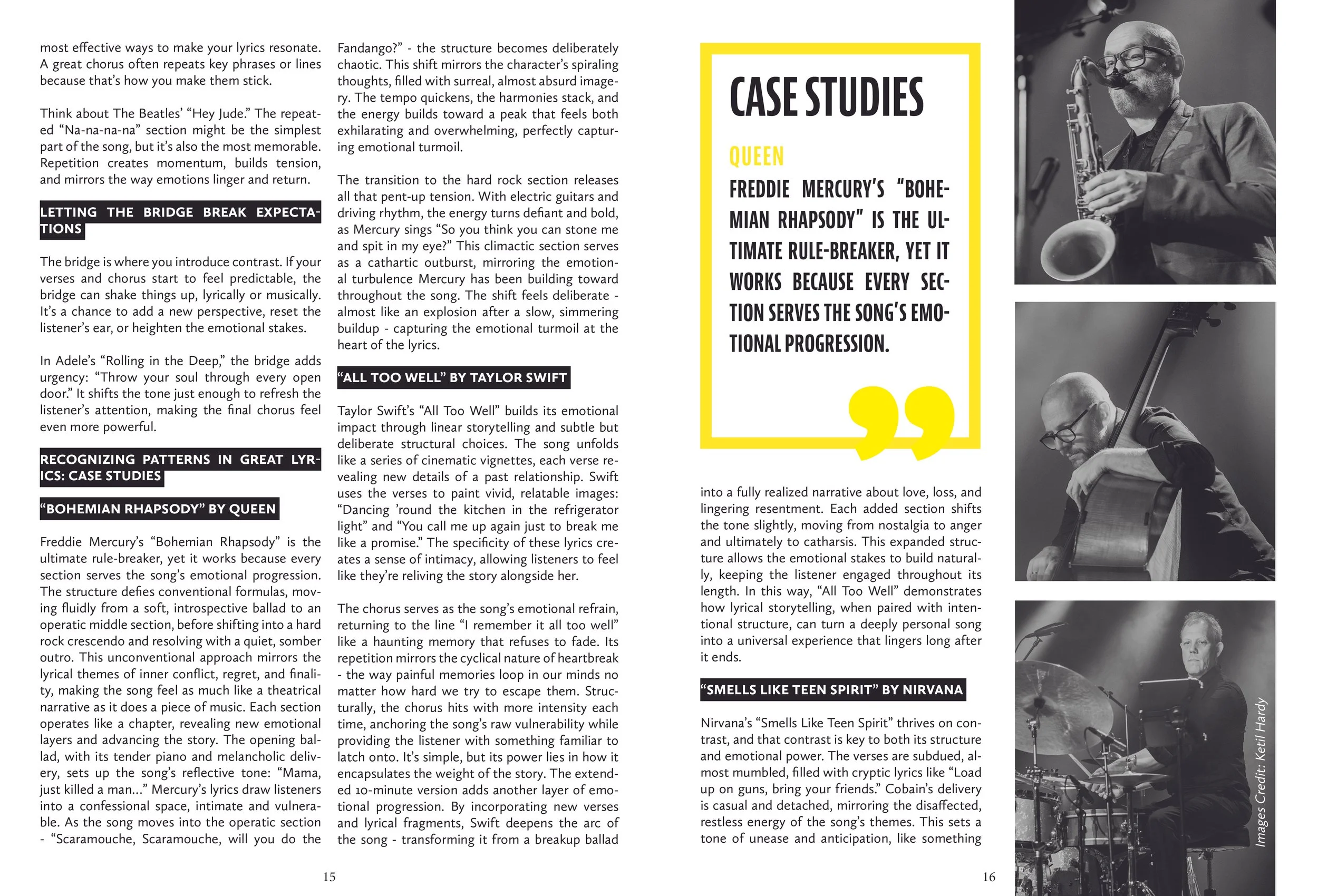 most effective ways to make your lyrics resonate. A great chorus often repeats key phrases or lines because that's how you make them stick.

Think about The Beatles' "Hey Jude." The repeated "Na-na-na-na" section might be the simplest part of the song, but it's also the most memorable. Repetition creates momentum, builds tension, and mirrors the way emotions linger and return.

LETTING THE BRIDGE BREAK EXPECTATIONS

The bridge is where you introduce contrast. If your verses and chorus start to feel predictable, the bridge can shake things up, lyrically or musically. It's a chance to add a new perspective, reset the listener's ear, or heighten the emotional stakes.

In Adele's "Rolling in the Deep," the bridge adds urgency: "Throw your soul through every open door." It shifts the tone just enough to refresh the listener's attention, making the final chorus feel even more powerful.

RECOGNIZING PATTERNS IN GREAT LYRICS: CASE STUDIES

"BOHEMIAN RHAPSODY" BY QUEEN

Freddie Mercury's "Bohemian Rhapsody" is the ultimate rule-breaker, yet it works because every section serves the song's emotional progression. The structure defies conventional formulas, moving fluidly from a soft, introspective ballad to an operatic middle section, before shifting into a hard rock crescendo and resolving with a quiet, somber outro. This unconventional approach mirrors the lyrical themes of inner conflict, regret, and finality, making the song feel as much like a theatrical narrative as it does a piece of music. Each section operates like a chapter, revealing new emotional layers and advancing the story. The opening ballad, with its tender piano and melancholic delivery, sets up the song's reflective tone: "Mama, just killed a man..." Mercury's lyrics draw listeners into a confessional space, intimate and vulnerable. As the song moves into the operatic section - "Scaramouche, Scaramouche, will you do the Fandango?" - the structure becomes deliberately chaotic. This shift mirrors the character's spiraling thoughts, filled with surreal, almost absurd imagery. The tempo quickens, the harmonies stack, and the energy builds toward a peak that feels both exhilarating and overwhelming, perfectly capturing emotional turmoil.

The transition to the hard rock section releases all that pent-up tension. With electric guitars and driving rhythm, the energy turns defiant and bold, as Mercury sings "So you think you can stone me and spit in my eye?" This climactic section serves as a cathartic outburst, mirroring the emotional turbulence Mercury has been building toward throughout the song. The shift feels deliberate - almost like an explosion after a slow, simmering buildup - capturing the emotional turmoil at the heart of the lyrics.

"ALL TOO WELL" BY TAYLOR SWIFT

Taylor Swift's "All Too Well" builds its emotional impact through linear storytelling and subtle but deliberate structural choices. The song unfolds like a series of cinematic vignettes, each verse revealing new details of a past relationship. Swift uses the verses to paint vivid, relatable images: "Dancing 'round the kitchen in the refrigerator light" and "You call me up again just to break me like a promise." The specificity of these lyrics creates a sense of intimacy, allowing listeners to feel like they're reliving the story alongside her.

The chorus serves as the song's emotional refrain, returning to the line "I remember it all too well" like a haunting memory that refuses to fade. Its repetition mirrors the cyclical nature of heartbreak - the way painful memories loop in our minds no matter how hard we try to escape them. Structurally, the chorus hits with more intensity each time, anchoring the song's raw vulnerability while providing the listener with something familiar to latch onto. It's simple, but its power lies in how it encapsulates the weight of the story. The extended 10-minute version adds another layer of emotional progression. By incorporating new verses and lyrical fragments, Swift deepens the arc of the song - transforming it from a breakup ballad

15

CASE STUDIES

QUEEN

FREDDIE MERCURY'S "BOHEMIAN RHAPSODY" IS THE ULTIMATE RULE-BREAKER, YET IT WORKS BECAUSE EVERY SECTION SERVES THE SONG'S EMOTIONAL PROGRESSION.

into a fully realized narrative about love, loss, and lingering resentment. Each added section shifts the tone slightly, moving from nostalgia to anger and ultimately to catharsis. This expanded structure allows the emotional stakes to build naturally, keeping the listener engaged throughout its length. In this way, "All Too Well" demonstrates how lyrical storytelling, when paired with intentional structure, can turn a deeply personal song into a universal experience that lingers long after it ends.

"SMELLS LIKE TEEN SPIRIT" BY NIRVANA

Nirvana's "Smells Like Teen Spirit" thrives on contrast, and that contrast is key to both its structure and emotional power. The verses are subdued, almost mumbled, filled with cryptic lyrics like "Load up on guns, bring your friends." Cobain's delivery is casual and detached, mirroring the disaffected, restless energy of the song's themes. This sets a tone of unease and anticipation, like something

Images Credit: Ketil Hardy

16